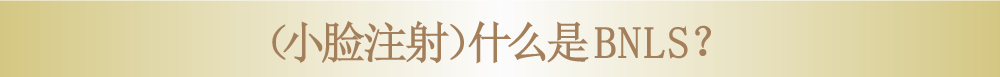 (小脸注射)什么是BNLS？